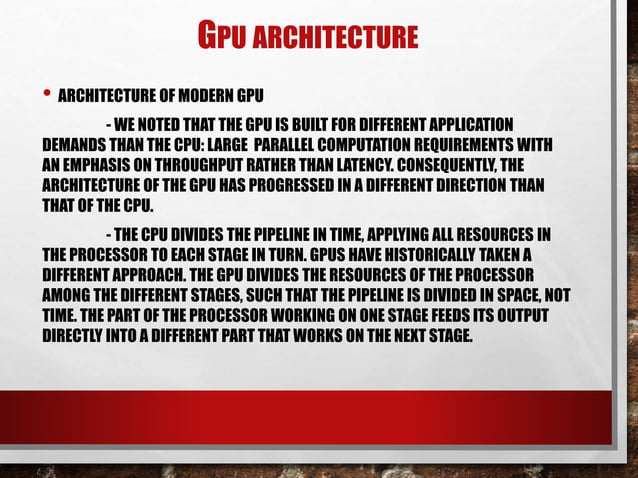 GPU ARCHITECTURE

• ARCHITECTURE OF MODERN GPU

- WE NOTED THAT THE GPU IS BUILT FOR DIFFERENT APPLICATION DEMANDS THAN THE CPU: LARGE PARALLEL COMPUTATION REQUIREMENTS WITH AN EMPHASIS ON THROUGHPUT RATHER THAN LATENCY. CONSEQUENTLY, THE ARCHITECTURE OF THE GPU HAS PROGRESSED IN A DIFFERENT DIRECTION THAN THAT OF THE CPU.

- THE CPU DIVIDES THE PIPELINE IN TIME, APPLYING ALL RESOURCES IN THE PROCESSOR TO EACH STAGE IN TURN. GPUS HAVE HISTORICALLY TAKEN A DIFFERENT APPROACH. THE GPU DIVIDES THE RESOURCES OF THE PROCESSOR AMONG THE DIFFERENT STAGES, SUCH THAT THE PIPELINE IS DIVIDED IN SPACE, NOT TIME. THE PART OF THE PROCESSOR WORKING ON ONE STAGE FEEDS ITS OUTPUT DIRECTLY INTO A DIFFERENT PART THAT WORKS ON THE NEXT STAGE.